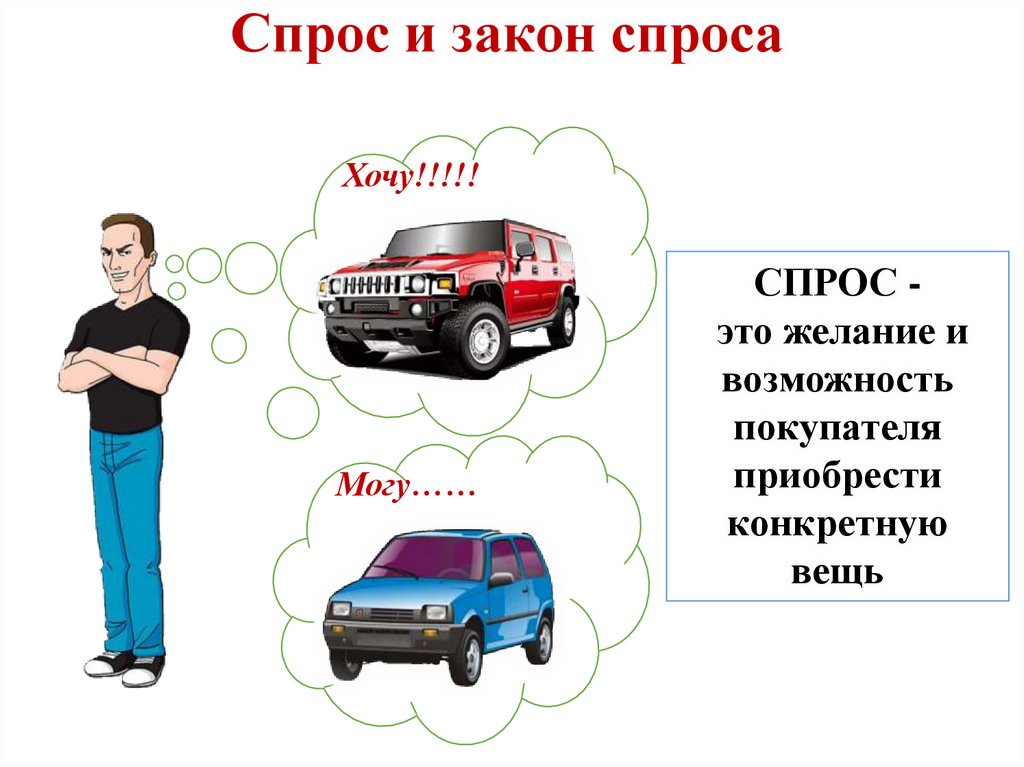 Спрос и закон спроса

Хочу!!!!!

Могу……

СПРОС - это желание и возможность покупателя приобрести конкретную вещь